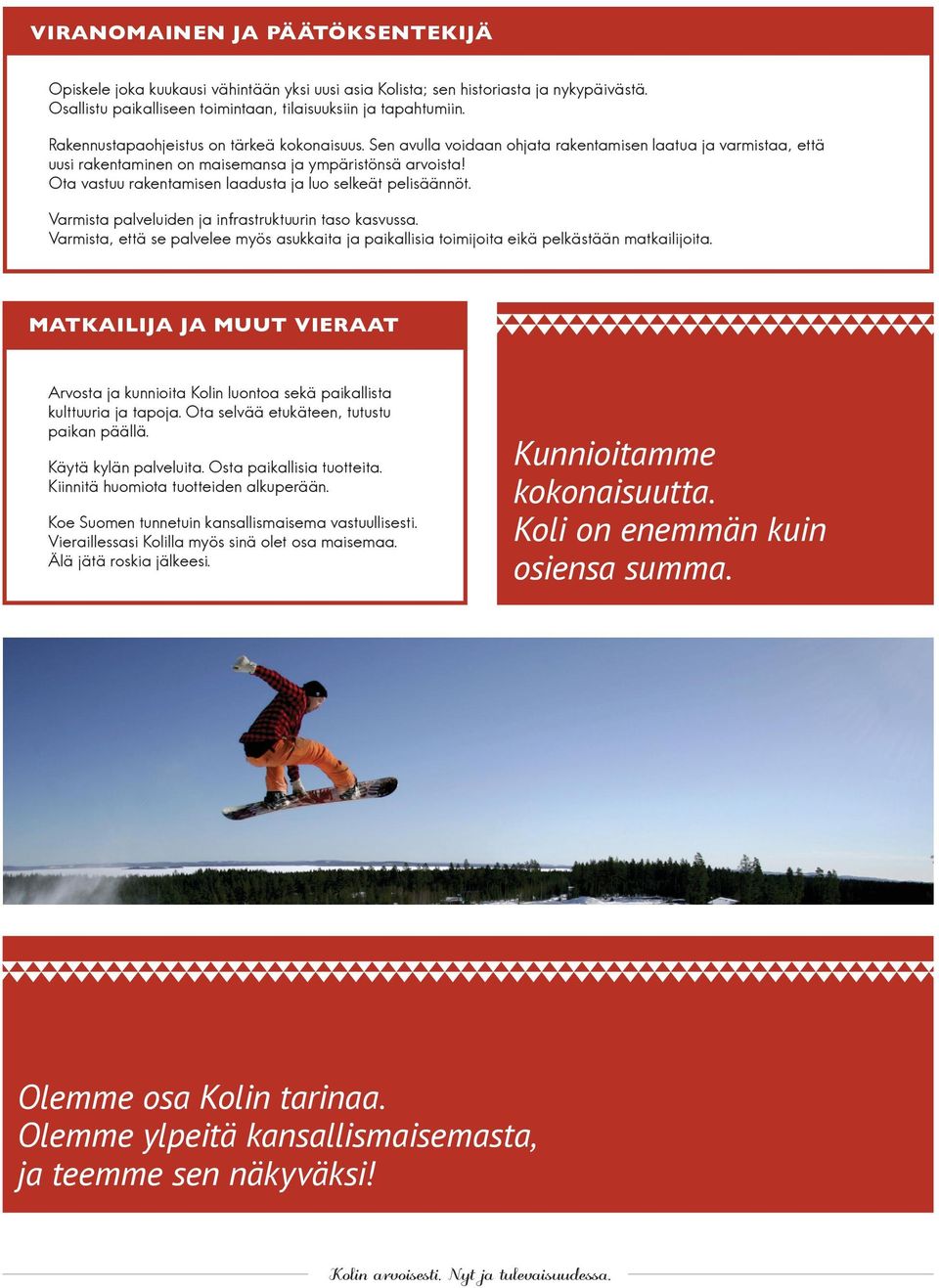 VIRANOMAINEN JA PÄÄTÖKSENTEKIJÄ

Opiskele joka kuukausi vähintään yksi uusi asia Kolista; sen historiasta ja nykypäivästä. Osallistu paikalliseen toimintaan, tilaisuuksiin ja tapahtumiin.

Rakennustapaohjeistus on tärkeä kokonaisuus. Sen avulla voidaan ohjata rakentamisen laatua ja varmistaa, että uusi rakentaminen on maisemansa ja ympäristönsä arvoista! Ota vastuu rakentamisen laadusta ja luo selkeät pelisäännöt.

Varmista palveluiden ja infrastruktuurin taso kasvussa. Varmista, että se palvelee myös asukkaita ja paikallisia toimijoita eikä pelkästään matkailijoita.

MATKAILIJA JA MUUT VIERAAT

Arvosta ja kunnioita Kolin luontoa sekä paikallista kulttuuria ja tapoja. Ota selvää etukäteen, tutustu paikan päällä.

Käytä kylän palveluita. Osta paikallisia tuotteita. Kiinnitä huomiota tuotteiden alkuperään.

Koe Suomen tunnetuin kansallismaisema vastuullisesti. Vieraillessasi Kolilla myös sinä olet osa maisemaa. Älä jätä roskia jälkeesi.

Kunnioitamme kokonaisuutta. Koli on enemmän kuin osiensa summa.

Olemme osa Kolin tarinaa. Olemme ylpeitä kansallismaisemasta, ja teemme sen näkyväksi!

Kolin arvoisesti. Nyt ja tulevaisuudessa.